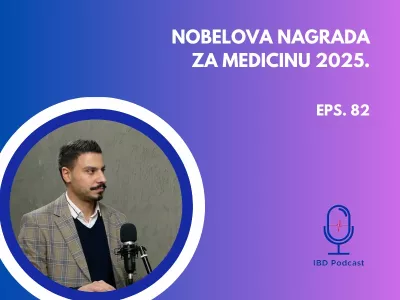 NOBELOVA NAGRADA ZA MEDICINU 2025.

EPS. 82

IBD Podcast